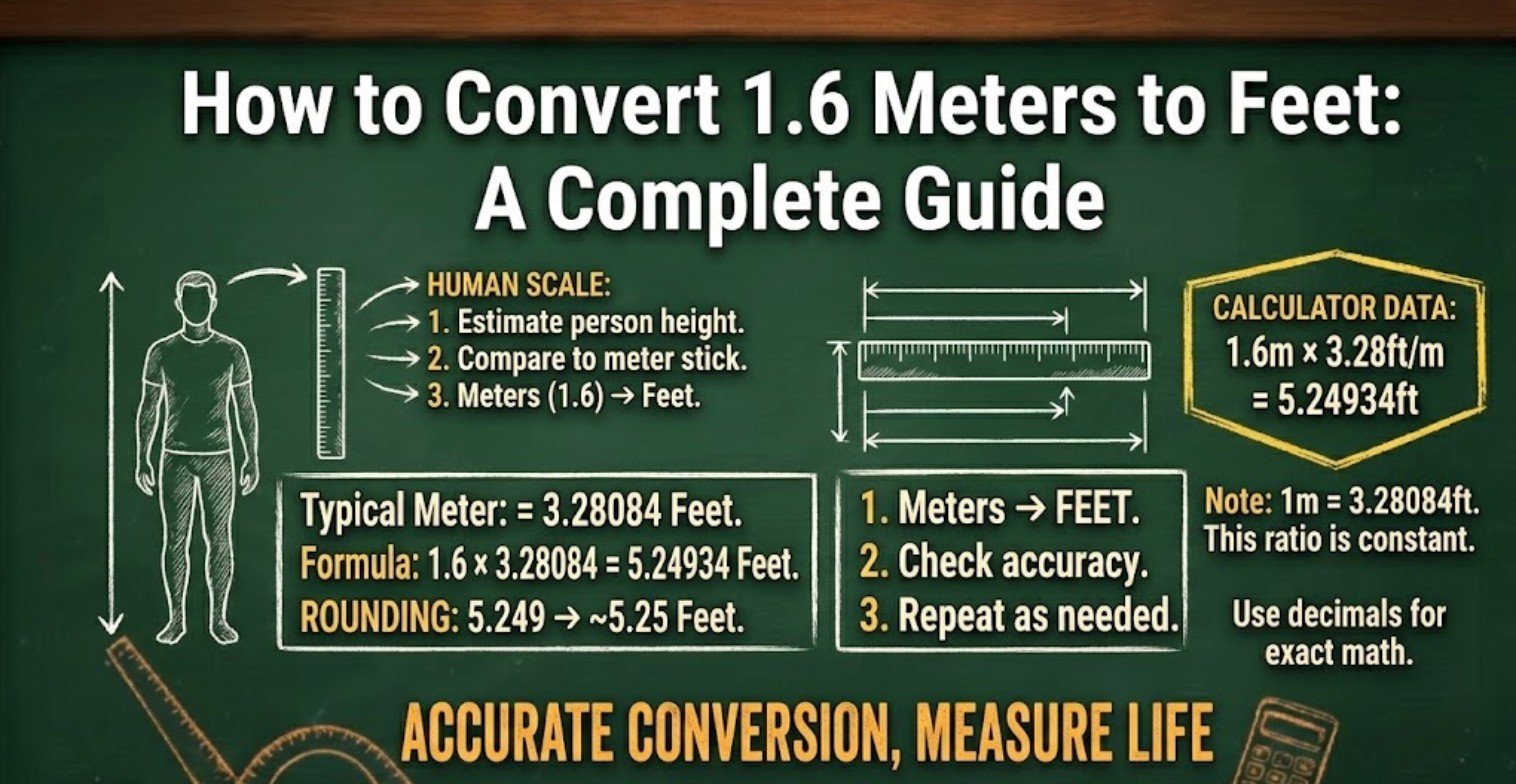 How to Convert 1.6 Meters to Feet: A Complete Guide

HUMAN SCALE:
1. Estimate person height.
2. Compare to meter stick.
3. Meters (1.6) → Feet.

CALCULATOR DATA:
1.6m × 3.28ft/m = 5.24934ft

Typical Meter: = 3.28084 Feet.
Formula: 1.6 × 3.28084 = 5.24934 Feet.
ROUNDING: 5.249 → ~5.25 Feet.

1. Meters → FEET.
2. Check accuracy.
3. Repeat as needed.

Note: 1m = 3.28084ft. This ratio is constant.

Use decimals for exact math.

ACCURATE CONVERSION, MEASURE LIFE